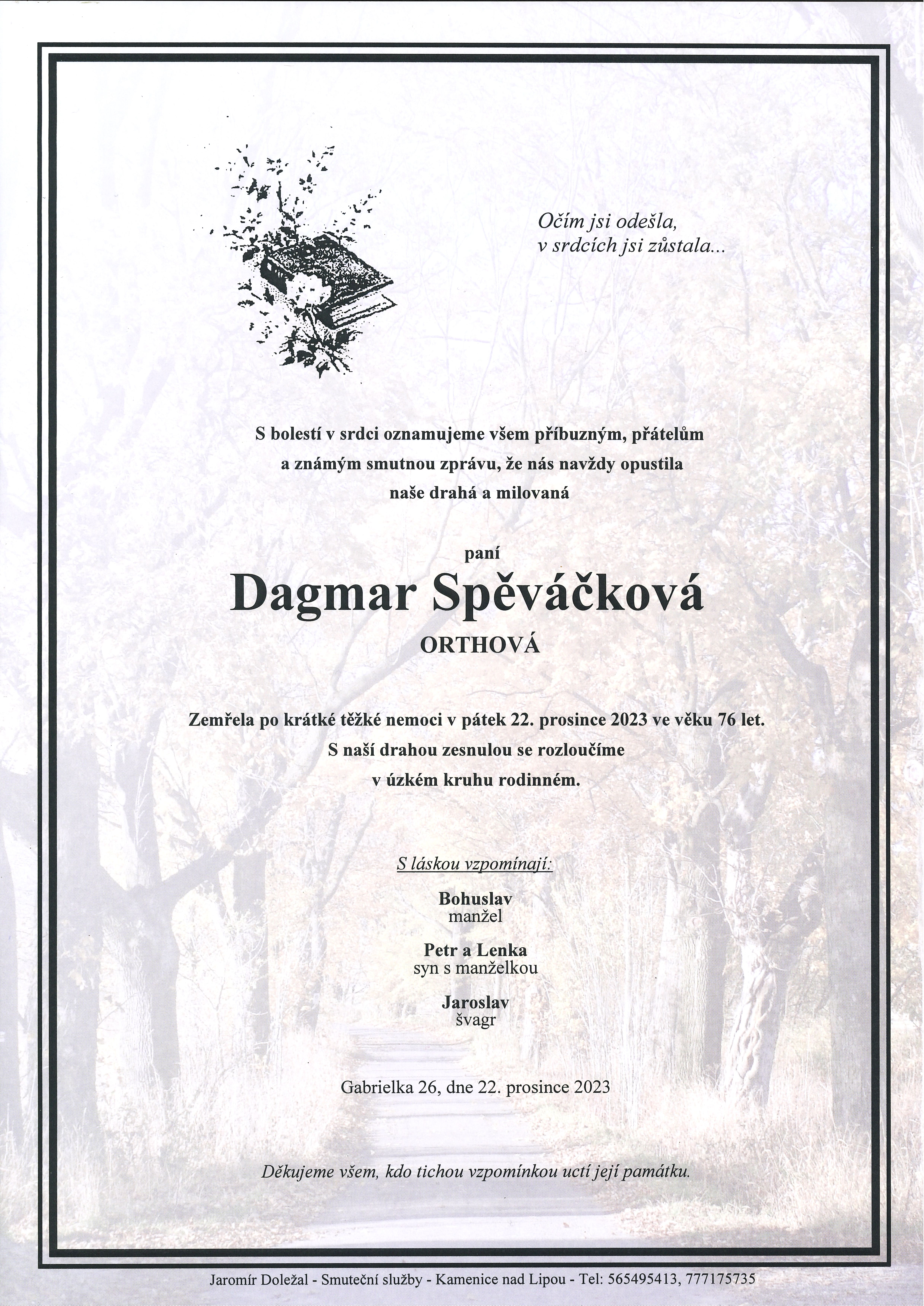 Očím jsi odešla,
v srdcích jsi zůstala...

S bolestí v srdci oznamujeme všem příbuzným, přátelům a známým smutnou zprávu, že nás navždy opustila naše drahá a milovaná

paní
Dagmar Spěváčková
ORTHOVÁ

Zemřela po krátké těžké nemoci v pátek 22. prosince 2023 ve věku 76 let.
S naší drahou zesnulou se rozloučíme v úzkém kruhu rodinném.

S láskou vzpomínají:

Bohuslav
manžel

Petr a Lenka
syn s manželkou

Jaroslav
švagr

Gabrielka 26, dne 22. prosince 2023

Děkujeme všem, kdo tichou vzpomínkou uctí její památku.

Jaromír Doležal - Smuteční služby - Kamenice nad Lipou - Tel: 565495413, 777175735